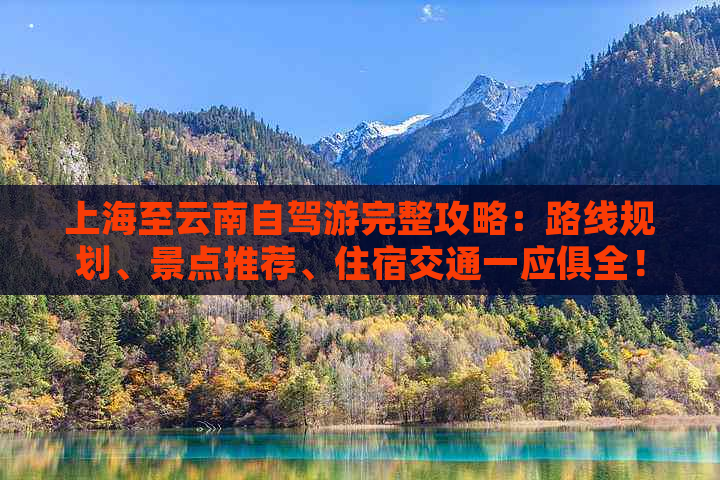 上海至云南自驾游完整攻略：路线规划、景点推荐、住宿交通一应俱全！